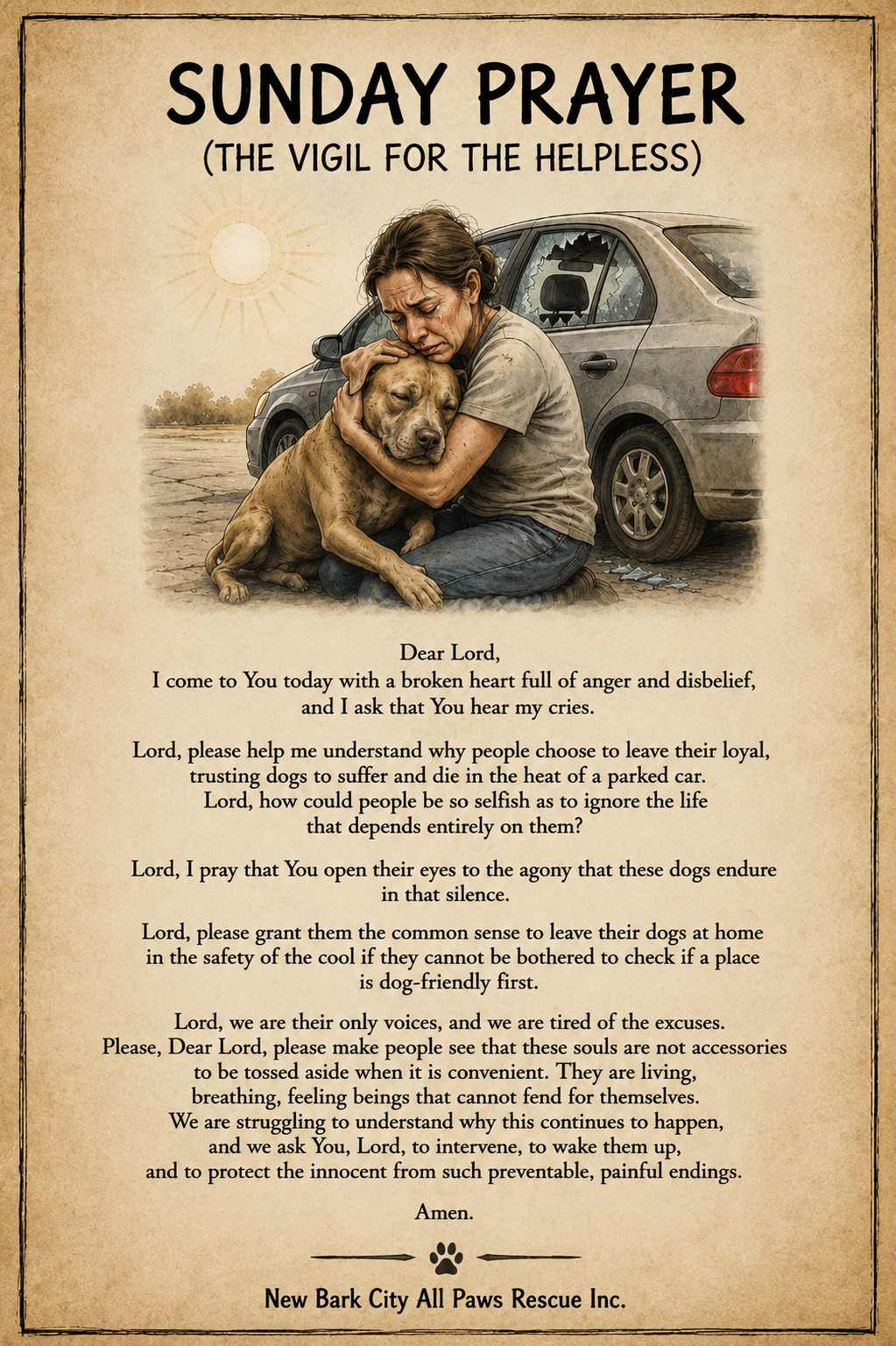 SUNDAY PRAYER
(THE VIGIL FOR THE HELPLESS)

Dear Lord,
I come to You today with a broken heart full of anger and disbelief, and I ask that You hear my cries.

Lord, please help me understand why people choose to leave their loyal, trusting dogs to suffer and die in the heat of a parked car. Lord, how could people be so selfish as to ignore the life that depends entirely on them?

Lord, I pray that You open their eyes to the agony that these dogs endure in that silence.

Lord, please grant them the common sense to leave their dogs at home in the safety of the cool if they cannot be bothered to check if a place is dog-friendly first.

Lord, we are their only voices, and we are tired of the excuses. Please, Dear Lord, please make people see that these souls are not accessories to be tossed aside when it is convenient. They are living, breathing, feeling beings that cannot fend for themselves. We are struggling to understand why this continues to happen, and we ask You, Lord, to intervene, to wake them up, and to protect the innocent from such preventable, painful endings.

Amen.

New Bark City All Paws Rescue Inc.